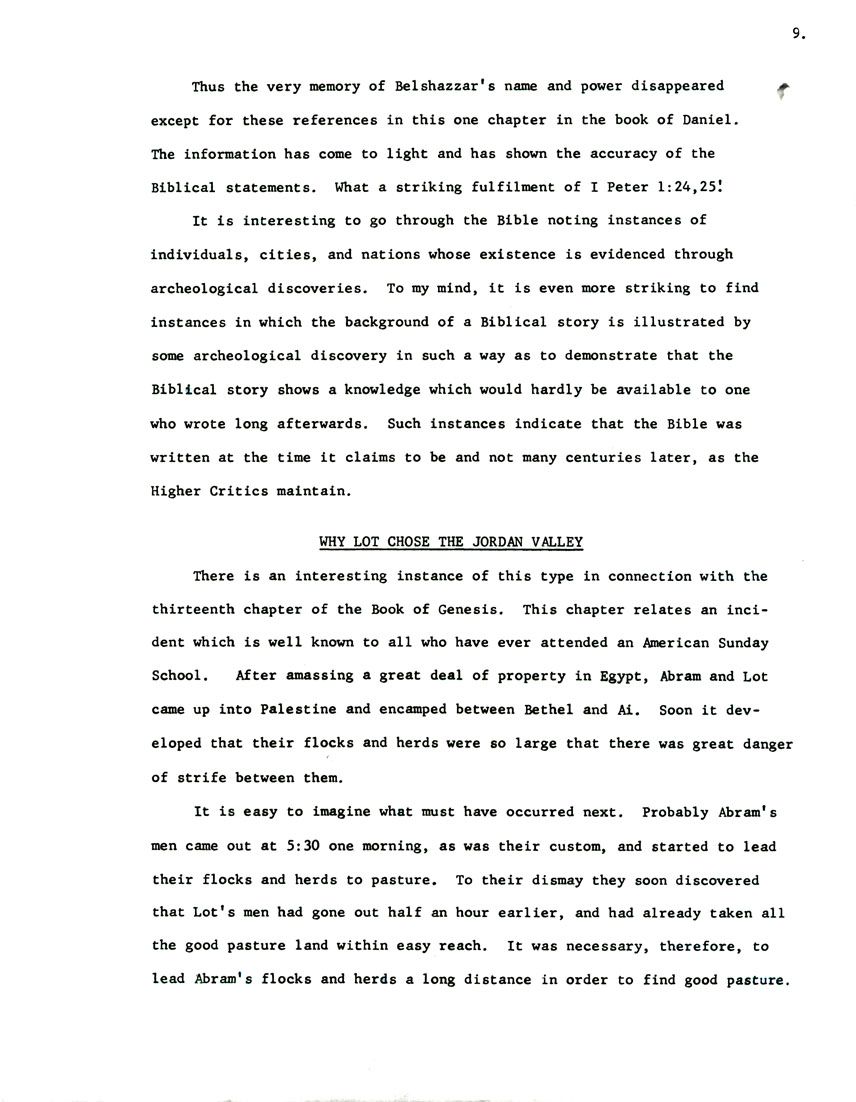 9.

Thus the very memory of Belshazzar's name and power disappeared except for these references in this one chapter in the book of Daniel. The information has come to light and has shown the accuracy of the Biblical statements. What a striking fulfilment of I Peter 1:24,25!

It is interesting to go through the Bible noting instances of individuals, cities, and nations whose existence is evidenced through archeological discoveries. To my mind, it is even more striking to find instances in which the background of a Biblical story is illustrated by some archeological discovery in such a way as to demonstrate that the Biblical story shows a knowledge which would hardly be available to one who wrote long afterwards. Such instances indicate that the Bible was written at the time it claims to be and not many centuries later, as the Higher Critics maintain.

WHY LOT CHOSE THE JORDAN VALLEY

There is an interesting instance of this type in connection with the thirteenth chapter of the Book of Genesis. This chapter relates an incident which is well known to all who have ever attended an American Sunday School. After amassing a great deal of property in Egypt, Abram and Lot came up into Palestine and encamped between Bethel and Ai. Soon it developed that their flocks and herds were so large that there was great danger of strife between them.

It is easy to imagine what must have occurred next. Probably Abram's men came out at 5:30 one morning, as was their custom, and started to lead their flocks and herds to pasture. To their dismay they soon discovered that Lot's men had gone out half an hour earlier, and had already taken all the good pasture land within easy reach. It was necessary, therefore, to lead Abram's flocks and herds a long distance in order to find good pasture.